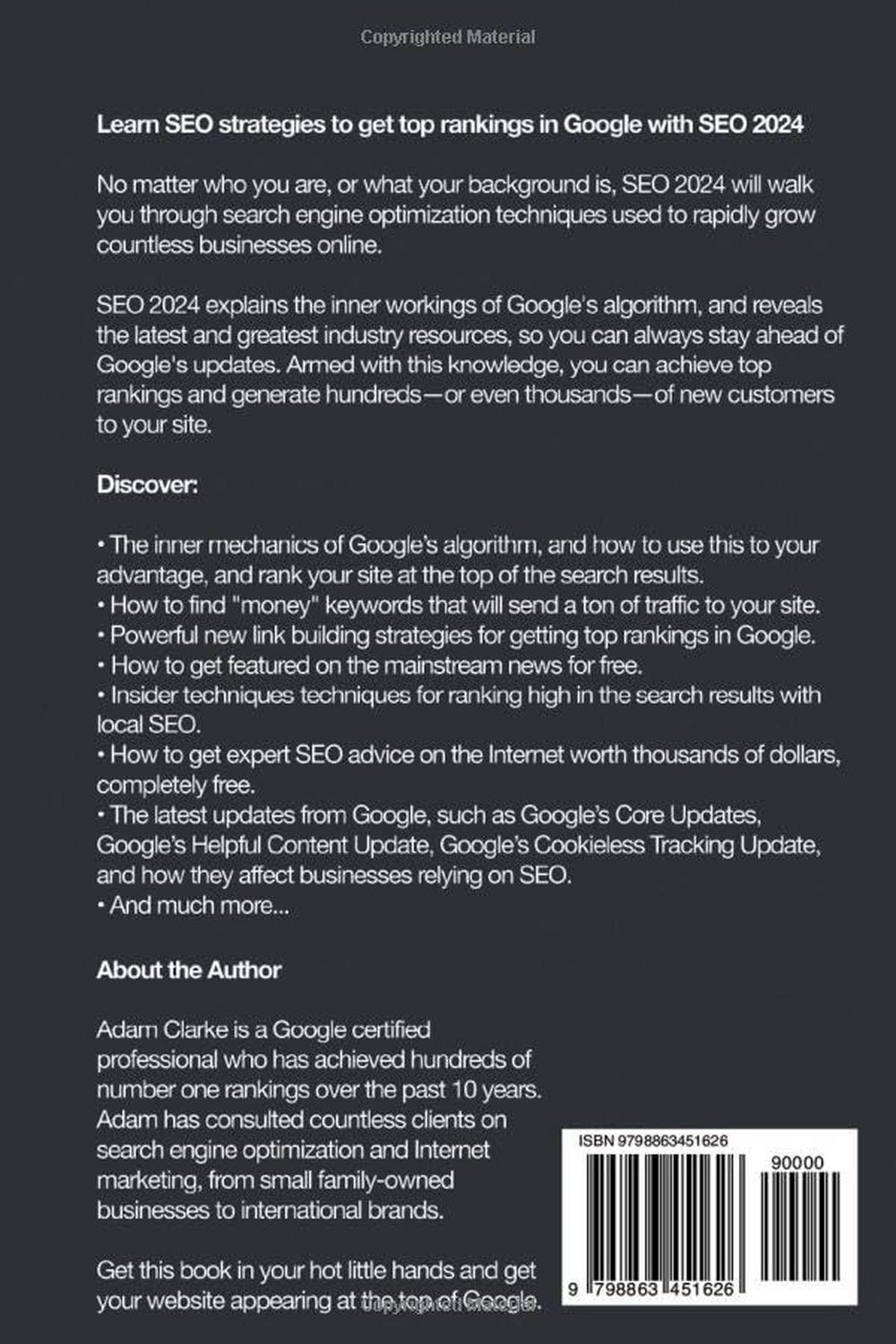 Copyrighted Material

Learn SEO strategies to get top rankings in Google with SEO 2024

No matter who you are, or what your background is, SEO 2024 will walk you through search engine optimization techniques used to rapidly grow countless businesses online.

SEO 2024 explains the inner workings of Google's algorithm, and reveals the latest and greatest industry resources, so you can always stay ahead of Google's updates. Armed with this knowledge, you can achieve top rankings and generate hundreds—or even thousands—of new customers to your site.

Discover:

• The inner mechanics of Google's algorithm, and how to use this to your advantage, and rank your site at the top of the search results.
• How to find "money" keywords that will send a ton of traffic to your site.
• Powerful new link building strategies for getting top rankings in Google.
• How to get featured on the mainstream news for free.
• Insider techniques techniques for ranking high in the search results with local SEO.
• How to get expert SEO advice on the Internet worth thousands of dollars, completely free.
• The latest updates from Google, such as Google's Core Updates, Google's Helpful Content Update, Google's Cookieless Tracking Update, and how they affect businesses relying on SEO.
• And much more...

About the Author

Adam Clarke is a Google certified professional who has achieved hundreds of number one rankings over the past 10 years. Adam has consulted countless clients on search engine optimization and Internet marketing, from small family-owned businesses to international brands.

Get this book in your hot little hands and get your website appearing at the top of Google.

ISBN 9798863451626

90000

9 798863 451626

Copyrighted Material